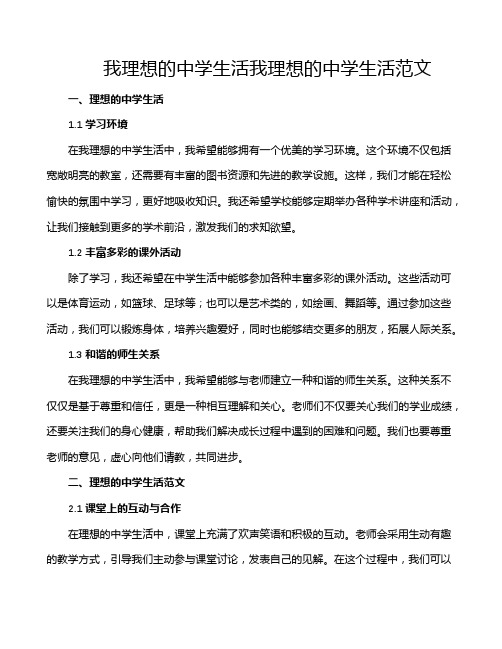 我理想的中学生活我理想的中学生活范文

一、理想的中学生活

1.1 学习环境

在我理想的中学生活中，我希望能够拥有一个优美的学习环境。这个环境不仅包括宽敞明亮的教室，还需要有丰富的图书资源和先进的教学设施。这样，我们才能在轻松愉快的氛围中学习，更好地吸收知识。我还希望学校能够定期举办各种学术讲座和活动，让我们接触到更多的学术前沿，激发我们的求知欲望。

1.2 丰富多彩的课外活动

除了学习，我还希望在中学生活中能够参加各种丰富多彩的课外活动。这些活动可以是体育运动，如篮球、足球等；也可以是艺术类的，如绘画、舞蹈等。通过参加这些活动，我们可以锻炼身体，培养兴趣爱好，同时也能够结交更多的朋友，拓展人际关系。

1.3 和谐的师生关系

在我理想的中学生活中，我希望能够与老师建立一种和谐的师生关系。这种关系不仅仅是基于尊重和信任，更是一种相互理解和关心。老师们不仅要关心我们的学业成绩，还要关注我们的身心健康，帮助我们解决成长过程中遇到的困难和问题。我们也要尊重老师的意见，虚心向他们请教，共同进步。

二、理想的中学生活范文

2.1 课堂上的互动与合作

在理想的中学生活中，课堂上充满了欢声笑语和积极的互动。老师会采用生动有趣的教学方式，引导我们主动参与课堂讨论，发表自己的见解。在这个过程中，我们可以